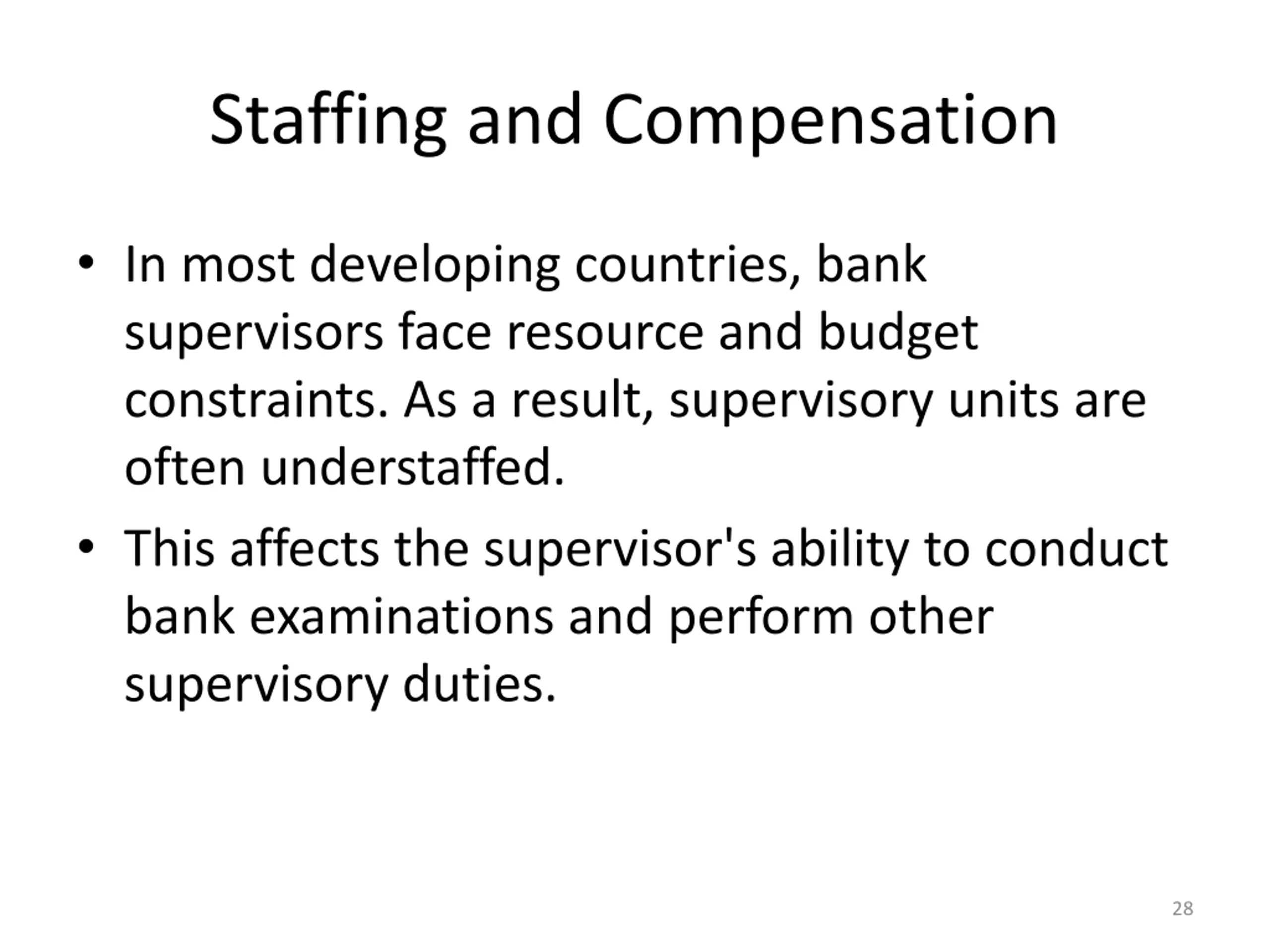 Staffing and Compensation

• In most developing countries, bank supervisors face resource and budget constraints. As a result, supervisory units are often understaffed.

• This affects the supervisor's ability to conduct bank examinations and perform other supervisory duties.

28